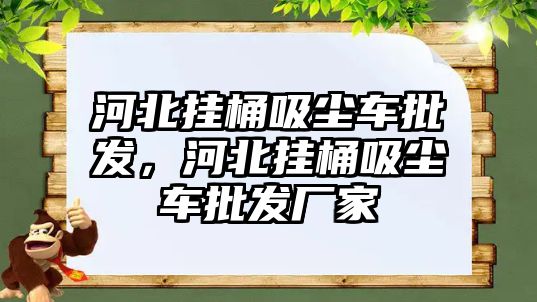 河北挂桶吸尘车批发，河北挂桶吸尘车批发厂家